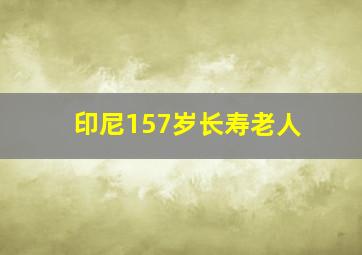 印尼157岁长寿老人